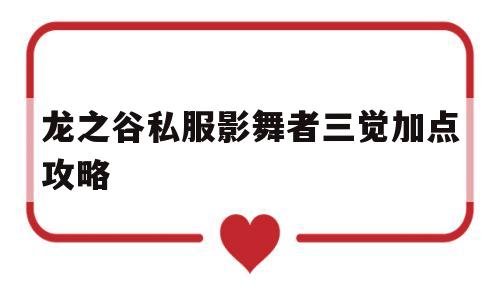 龙之谷私服影舞者三觉加点攻略